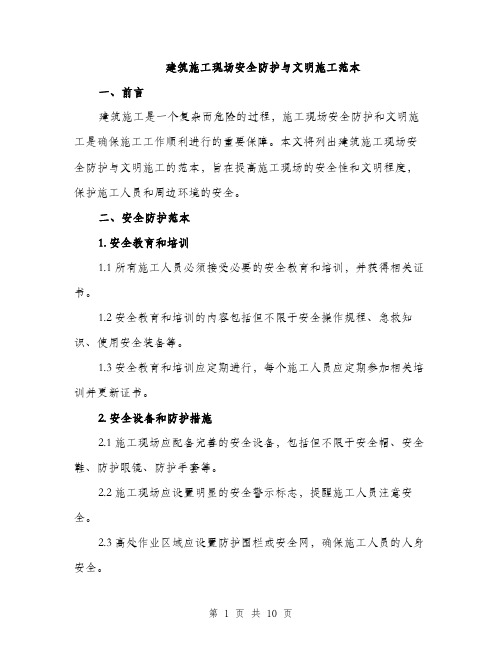 建筑施工现场安全防护与文明施工范本

一、前言

建筑施工是一个复杂而危险的过程，施工现场安全防护和文明施工是确保施工工作顺利进行的重要保障。本文将列出建筑施工现场安全防护与文明施工的范本，旨在提高施工现场的安全性和文明程度，保护施工人员和周边环境的安全。

二、安全防护范本

1. 安全教育和培训

1.1 所有施工人员必须接受必要的安全教育和培训，并获得相关证书。

1.2 安全教育和培训的内容包括但不限于安全操作规程、急救知识、使用安全装备等。

1.3 安全教育和培训应定期进行，每个施工人员应定期参加相关培训并更新证书。

2. 安全设备和防护措施

2.1 施工现场应配备完善的安全设备，包括但不限于安全帽、安全鞋、防护眼镜、防护手套等。

2.2 施工现场应设置明显的安全警示标志，提醒施工人员注意安全。

2.3 高处作业区域应设置防护围栏或安全网，确保施工人员的人身安全。

第 1 页 共 10 页